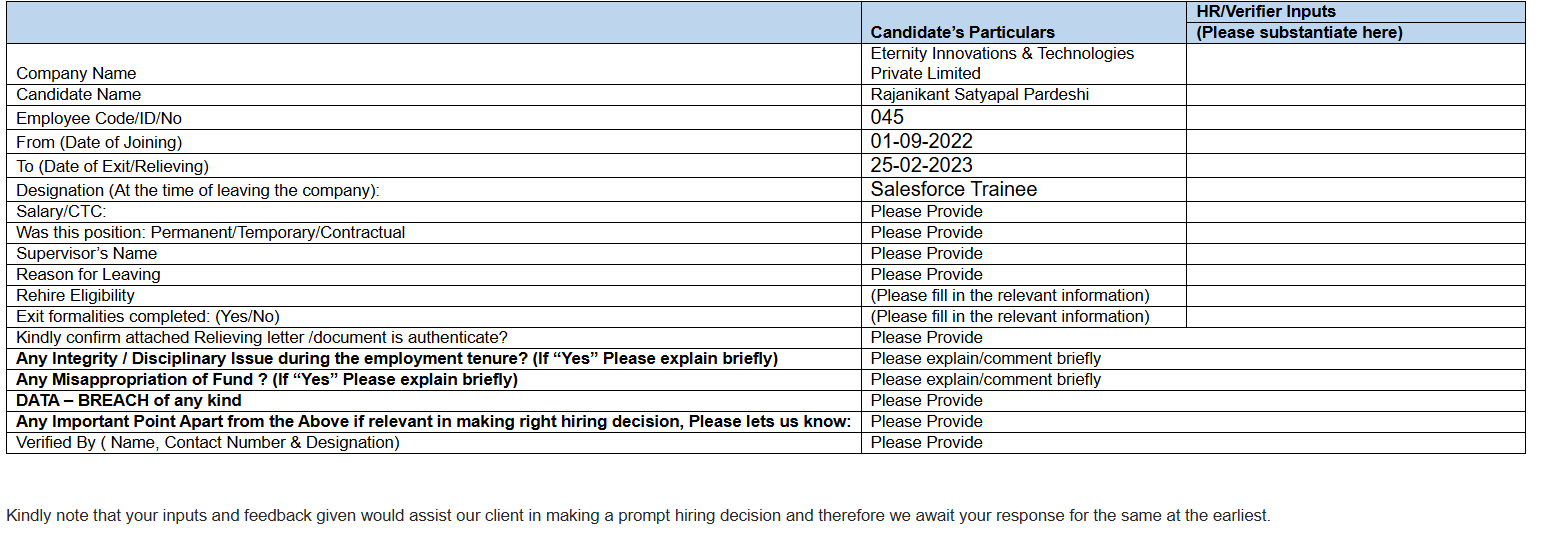 | | Candidate's Particulars | HR/Verifier Inputs (Please substantiate here) |
|---|---|---|
| Company Name | Eternity Innovations & Technologies Private Limited | |
| Candidate Name | Rajanikant Satyapal Pardeshi | |
| Employee Code/ID/No | 045 | |
| From (Date of Joining) | 01-09-2022 | |
| To (Date of Exit/Relieving) | 25-02-2023 | |
| Designation (At the time of leaving the company): | Salesforce Trainee | |
| Salary/CTC: | Please Provide | |
| Was this position: Permanent/Temporary/Contractual | Please Provide | |
| Supervisor's Name | Please Provide | |
| Reason for Leaving | Please Provide | |
| Rehire Eligibility | (Please fill in the relevant information) | |
| Exit formalities completed: (Yes/No) | (Please fill in the relevant information) | |
| Kindly confirm attached Relieving letter /document is authenticate? | Please Provide | |
| **Any Integrity / Disciplinary Issue during the employment tenure? (If "Yes" Please explain briefly)** | Please explain/comment briefly | |
| **Any Misappropriation of Fund ? (If "Yes" Please explain briefly)** | Please explain/comment briefly | |
| **DATA – BREACH of any kind** | Please Provide | |
| **Any Important Point Apart from the Above if relevant in making right hiring decision, Please lets us know:** | Please Provide | |
| Verified By ( Name, Contact Number & Designation) | Please Provide | |

Kindly note that your inputs and feedback given would assist our client in making a prompt hiring decision and therefore we await your response for the same at the earliest.